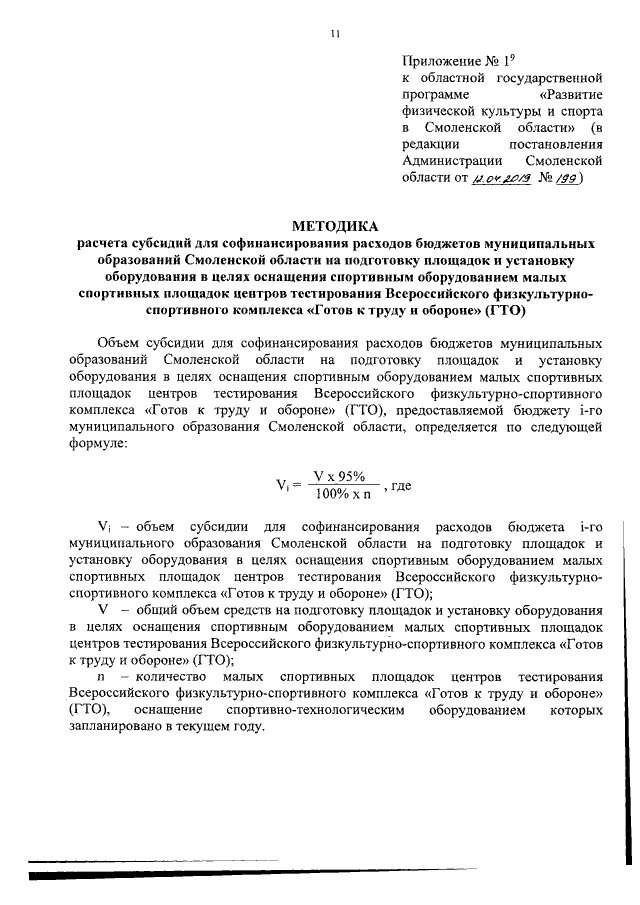 11

Приложение № $1^9$
к областной государственной программе «Развитие физической культуры и спорта в Смоленской области» (в редакции постановления Администрации Смоленской области от 12.04.2019 № 199)

МЕТОДИКА
расчета субсидий для софинансирования расходов бюджетов муниципальных образований Смоленской области на подготовку площадок и установку оборудования в целях оснащения спортивным оборудованием малых спортивных площадок центров тестирования Всероссийского физкультурно-спортивного комплекса «Готов к труду и обороне» (ГТО)

Объем субсидии для софинансирования расходов бюджетов муниципальных образований Смоленской области на подготовку площадок и установку оборудования в целях оснащения спортивным оборудованием малых спортивных площадок центров тестирования Всероссийского физкультурно-спортивного комплекса «Готов к труду и обороне» (ГТО), предоставляемой бюджету i-го муниципального образования Смоленской области, определяется по следующей формуле:

$V_i = \frac{V \times 95\%}{100\% \times n}$, где

$V_i$ – объем субсидии для софинансирования расходов бюджета i-го муниципального образования Смоленской области на подготовку площадок и установку оборудования в целях оснащения спортивным оборудованием малых спортивных площадок центров тестирования Всероссийского физкультурно-спортивного комплекса «Готов к труду и обороне» (ГТО);

V – общий объем средств на подготовку площадок и установку оборудования в целях оснащения спортивным оборудованием малых спортивных площадок центров тестирования Всероссийского физкультурно-спортивного комплекса «Готов к труду и обороне» (ГТО);

n – количество малых спортивных площадок центров тестирования Всероссийского физкультурно-спортивного комплекса «Готов к труду и обороне» (ГТО), оснащение спортивно-технологическим оборудованием которых запланировано в текущем году.